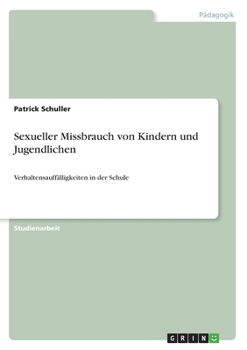 Pädagogik

Patrick Schuller

Sexueller Missbrauch von Kindern und Jugendlichen

Verhaltensauffälligkeiten in der Schule

Studienarbeit

GRIN